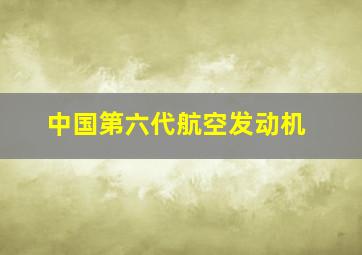 中国第六代航空发动机